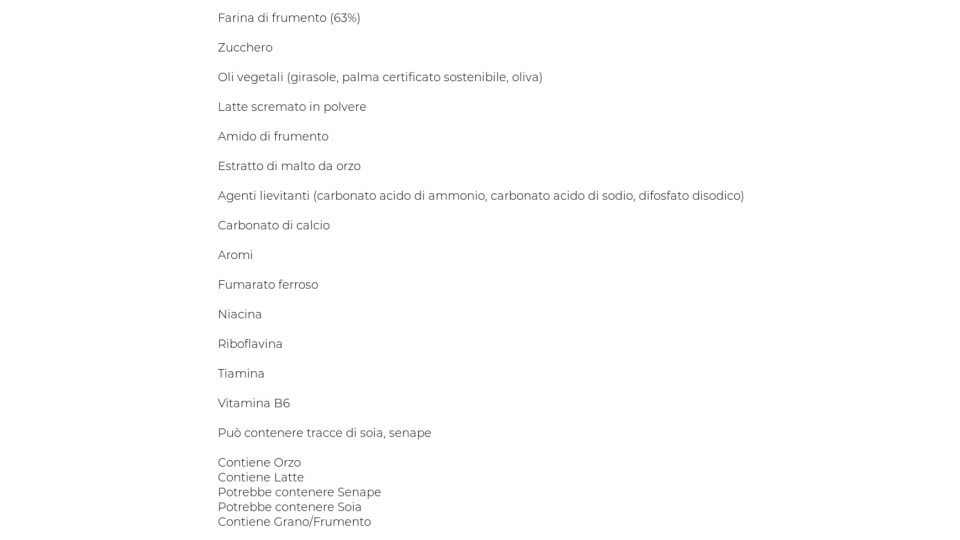 Farina di frumento (63%)

Zucchero

Oli vegetali (girasole, palma certificato sostenibile, oliva)

Latte scremato in polvere

Amido di frumento

Estratto di malto da orzo

Agenti lievitanti (carbonato acido di ammonio, carbonato acido di sodio, difosfato disodico)

Carbonato di calcio

Aromi

Fumarato ferroso

Niacina

Riboflavina

Tiamina

Vitamina B6

Può contenere tracce di soia, senape

Contiene Orzo
Contiene Latte
Potrebbe contenere Senape
Potrebbe contenere Soia
Contiene Grano/Frumento